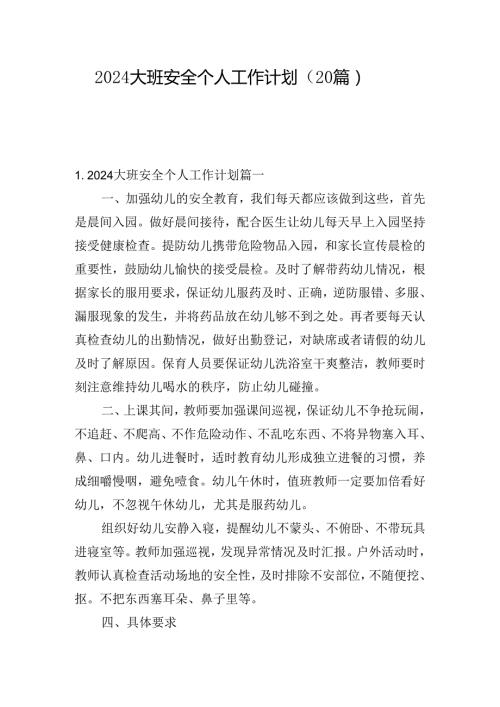 2024大班安全个人工作计划（20篇）

1. 2024大班安全个人工作计划篇一

一、加强幼儿的安全教育，我们每天都应该做到这些，首先是晨间入园。做好晨间接待，配合医生让幼儿每天早上入园坚持接受健康检查。提防幼儿携带危险物品入园，和家长宣传晨检的重要性，鼓励幼儿愉快的接受晨检。及时了解带药幼儿情况，根据家长的服用要求，保证幼儿服药及时、正确，逆防服错、多服、漏服现象的发生，并将药品放在幼儿够不到之处。再者要每天认真检查幼儿的出勤情况，做好出勤登记，对缺席或者请假的幼儿及时了解原因。保育人员要保证幼儿洗浴室干爽整洁，教师要时刻注意维持幼儿喝水的秩序，防止幼儿碰撞。

二、上课其间，教师要加强课间巡视，保证幼儿不争抢玩闹，不追赶、不爬高、不作危险动作、不乱吃东西、不将异物塞入耳、鼻、口内。幼儿进餐时，适时教育幼儿形成独立进餐的习惯，养成细嚼慢咽，避免噎食。幼儿午休时，值班教师一定要加倍看好幼儿，不忽视午休幼儿，尤其是服药幼儿。

组织好幼儿安静入寝，提醒幼儿不蒙头、不俯卧、不带玩具进寝室等。教师加强巡视，发现异常情况及时汇报。户外活动时，教师认真检查活动场地的安全性，及时排除不安部位，不随便挖、抠。不把东西塞耳朵、鼻子里等。

四、具体要求